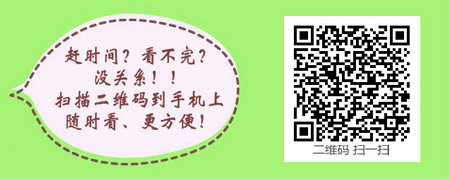 赶时间？看不完？
没关系！！
扫描二维码到手机上
随时看、更方便！

二维码 扫一扫